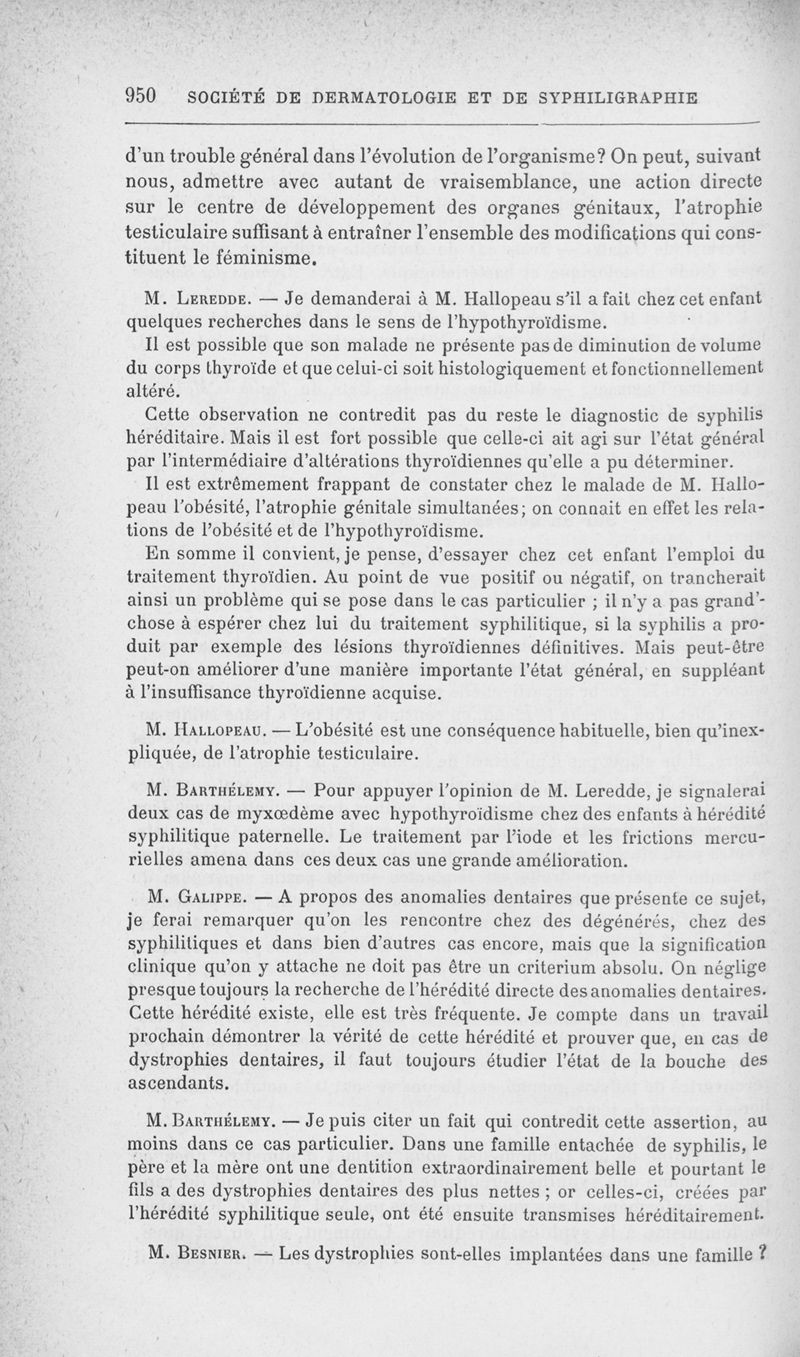 950 SOCIÉTÉ DE DERMATOLOGIE ET DE SYPHILIGRAPHIE

d'un trouble général dans l'évolution de l'organisme? On peut, suivant nous, admettre avec autant de vraisemblance, une action directe sur le centre de développement des organes génitaux, l'atrophie testiculaire suffisant à entraîner l'ensemble des modifications qui constituent le féminisme.

M. Leredde. — Je demanderai à M. Hallopeau s'il a fait chez cet enfant quelques recherches dans le sens de l'hypothyroïdisme.

Il est possible que son malade ne présente pas de diminution de volume du corps thyroïde et que celui-ci soit histologiquement et fonctionnellement altéré.

Cette observation ne contredit pas du reste le diagnostic de syphilis héréditaire. Mais il est fort possible que celle-ci ait agi sur l'état général par l'intermédiaire d'altérations thyroïdiennes qu'elle a pu déterminer.

Il est extrêmement frappant de constater chez le malade de M. Hallopeau l'obésité, l'atrophie génitale simultanées; on connait en effet les relations de l'obésité et de l'hypothyroïdisme.

En somme il convient, je pense, d'essayer chez cet enfant l'emploi du traitement thyroïdien. Au point de vue positif ou négatif, on trancherait ainsi un problème qui se pose dans le cas particulier ; il n'y a pas grand'-chose à espérer chez lui du traitement syphilitique, si la syphilis a produit par exemple des lésions thyroïdiennes définitives. Mais peut-être peut-on améliorer d'une manière importante l'état général, en suppléant à l'insuffisance thyroïdienne acquise.

M. Hallopeau. — L'obésité est une conséquence habituelle, bien qu'inexpliquée, de l'atrophie testiculaire.

M. Barthélemy. — Pour appuyer l'opinion de M. Leredde, je signalerai deux cas de myxœdème avec hypothyroïdisme chez des enfants à hérédité syphilitique paternelle. Le traitement par l'iode et les frictions mercurielles amena dans ces deux cas une grande amélioration.

M. Galippe. — A propos des anomalies dentaires que présente ce sujet, je ferai remarquer qu'on les rencontre chez des dégénérés, chez des syphilitiques et dans bien d'autres cas encore, mais que la signification clinique qu'on y attache ne doit pas être un criterium absolu. On néglige presque toujours la recherche de l'hérédité directe des anomalies dentaires. Cette hérédité existe, elle est très fréquente. Je compte dans un travail prochain démontrer la vérité de cette hérédité et prouver que, en cas de dystrophies dentaires, il faut toujours étudier l'état de la bouche des ascendants.

M. Barthélemy. — Je puis citer un fait qui contredit cette assertion, au moins dans ce cas particulier. Dans une famille entachée de syphilis, le père et la mère ont une dentition extraordinairement belle et pourtant le fils a des dystrophies dentaires des plus nettes ; or celles-ci, créées par l'hérédité syphilitique seule, ont été ensuite transmises héréditairement.

M. Besnier. — Les dystrophies sont-elles implantées dans une famille ?